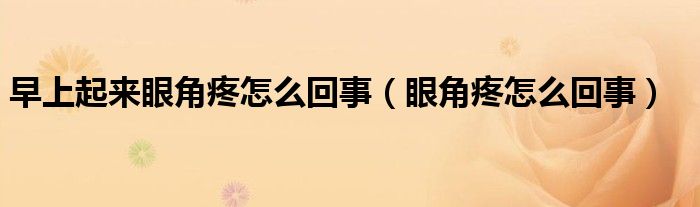 早上起来眼角疼怎么回事（眼角疼怎么回事）